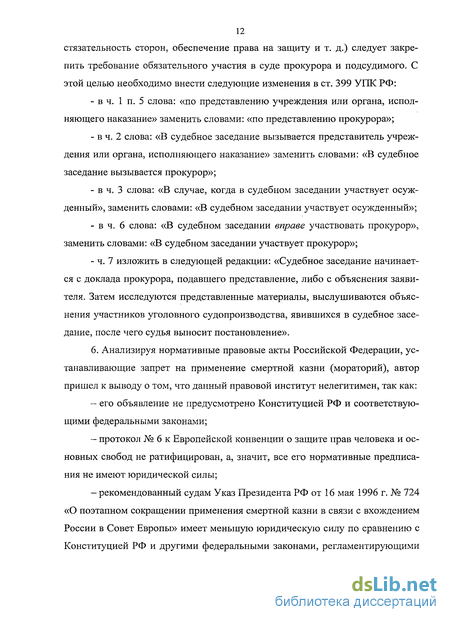 12

стязательность сторон, обеспечение права на защиту и т. д.) следует закрепить требование обязательного участия в суде прокурора и подсудимого. С этой целью необходимо внести следующие изменения в ст. 399 УПК РФ:

- в ч. 1 п. 5 слова: «по представлению учреждения или органа, исполняющего наказание» заменить словами: «по представлению прокурора»;

- в ч. 2 слова: «В судебное заседание вызывается представитель учреждения или органа, исполняющего наказание» заменить словами: «В судебное заседание вызывается прокурор»;

- в ч. 3 слова: «В случае, когда в судебном заседании участвует осужденный», заменить словами: «В судебном заседании участвует осужденный»;

- в ч. 6 слова: «В судебном заседании вправе участвовать прокурор», заменить словами: «В судебном заседании участвует прокурор»;

- ч. 7 изложить в следующей редакции: «Судебное заседание начинается с доклада прокурора, подавшего представление, либо с объяснения заявителя. Затем исследуются представленные материалы, выслушиваются объяснения участников уголовного судопроизводства, явившихся в судебное заседание, после чего судья выносит постановление».

6. Анализируя нормативные правовые акты Российской Федерации, устанавливающие запрет на применение смертной казни (мораторий), автор пришел к выводу о том, что данный правовой институт нелегитимен, так как:

– его объявление не предусмотрено Конституцией РФ и соответствующими федеральными законами;

– протокол № 6 к Европейской конвенции о защите прав человека и основных свобод не ратифицирован, а, значит, все его нормативные предписания не имеют юридической силы;

– рекомендованный судам Указ Президента РФ от 16 мая 1996 г. № 724 «О поэтапном сокращении применения смертной казни в связи с вхождением России в Совет Европы» имеет меньшую юридическую силу по сравнению с Конституцией РФ и другими федеральными законами, регламентирующими

dsLib.net
библиотека диссертаций